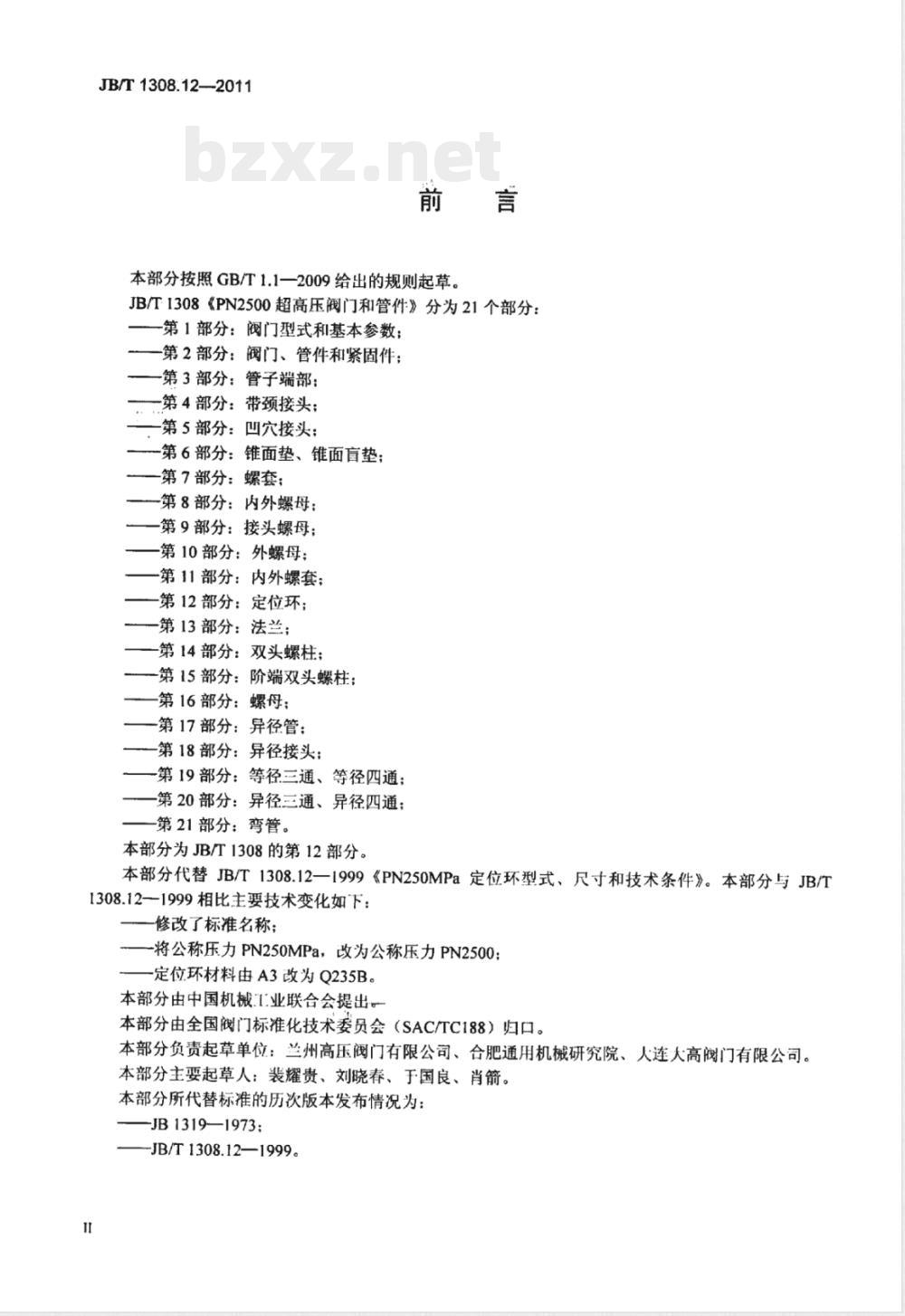 JB/T 1308.12—2011

bzxz.net

前 言

本部分按照 GB/T 1.1—2009 给出的规则起草。

JB/T 1308《PN2500 超高压阀门和管件》分为 21 个部分：

——第 1 部分：阀门型式和基本参数；

——第 2 部分：阀门、管件和紧固件；

——第 3 部分：管子端部；

——第 4 部分：带颈接头；

——第 5 部分：凹穴接头；

——第 6 部分：锥面垫、锥面盲垫；

——第 7 部分：螺套；

——第 8 部分：内外螺母；

——第 9 部分：接头螺母；

——第 10 部分：外螺母；

——第 11 部分：内外螺套；

——第 12 部分：定位环；

——第 13 部分：法兰；

——第 14 部分：双头螺柱；

——第 15 部分：阶端双头螺柱；

——第 16 部分：螺母；

——第 17 部分：异径管；

——第 18 部分：异径接头；

——第 19 部分：等径三通、等径四通；

——第 20 部分：异径三通、异径四通；

——第 21 部分：弯管。

本部分为 JB/T 1308 的第 12 部分。

本部分代替 JB/T 1308.12—1999《PN250MPa 定位环型式、尺寸和技术条件》。本部分与 JB/T 1308.12—1999 相比主要技术变化如下：

——修改了标准名称；

——将公称压力 PN250MPa，改为公称压力 PN2500；

——定位环材料由 A3 改为 Q235B。

本部分由中国机械工业联合会提出。

本部分由全国阀门标准化技术委员会（SAC/TC188）归口。

本部分负责起草单位：兰州高压阀门有限公司、合肥通用机械研究院、大连大高阀门有限公司。

本部分主要起草人：裴耀贵、刘晓春、于国良、肖箭。

本部分所代替标准的历次版本发布情况为：

——JB 1319—1973；

——JB/T 1308.12—1999。

II